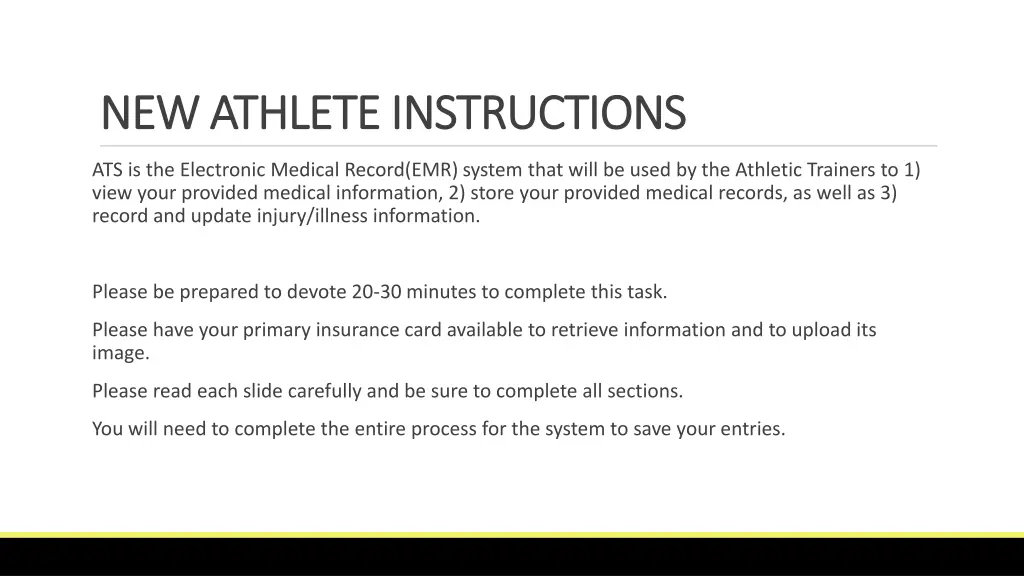 NEW ATHLETE INSTRUCTIONS

ATS is the Electronic Medical Record(EMR) system that will be used by the Athletic Trainers to 1) view your provided medical information, 2) store your provided medical records, as well as 3) record and update injury/illness information.

Please be prepared to devote 20-30 minutes to complete this task.

Please have your primary insurance card available to retrieve information and to upload its image.

Please read each slide carefully and be sure to complete all sections.

You will need to complete the entire process for the system to save your entries.